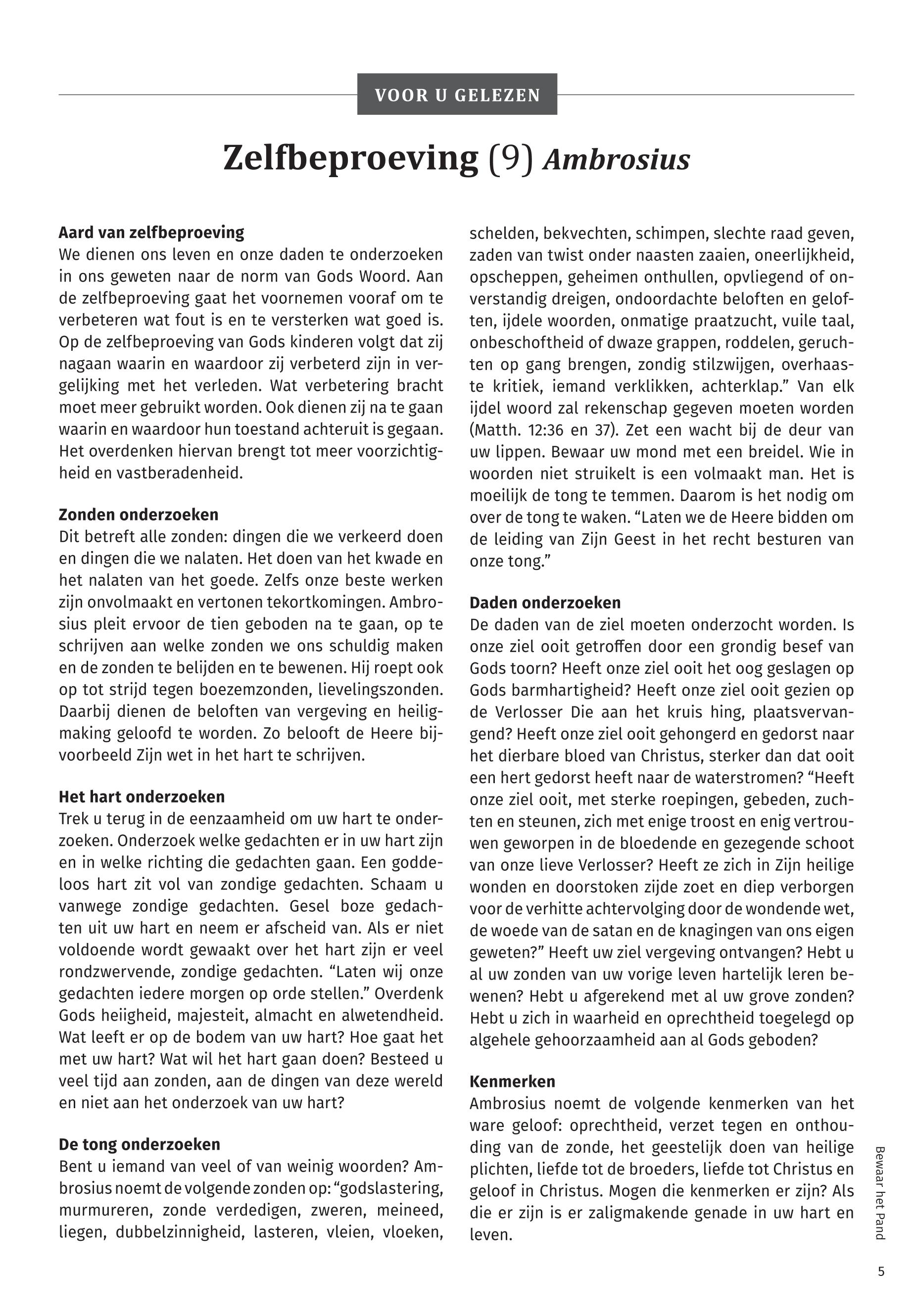 VOOR U GELEZEN

Zelfbeproeving (9) Ambrosius

Aard van zelfbeproeving
We dienen ons leven en onze daden te onderzoeken in ons geweten naar de norm van Gods Woord. Aan de zelfbeproeving gaat het voornemen vooraf om te verbeteren wat fout is en te versterken wat goed is. Op de zelfbeproeving van Gods kinderen volgt dat zij nagaan waarin en waardoor zij verbeterd zijn in vergelijking met het verleden. Wat verbetering bracht moet meer gebruikt worden. Ook dienen zij na te gaan waarin en waardoor hun toestand achteruit is gegaan. Het overdenken hiervan brengt tot meer voorzichtigheid en vastberadenheid.

Zonden onderzoeken
Dit betreft alle zonden: dingen die we verkeerd doen en dingen die we nalaten. Het doen van het kwade en het nalaten van het goede. Zelfs onze beste werken zijn onvolmaakt en vertonen tekortkomingen. Ambrosius pleit ervoor de tien geboden na te gaan, op te schrijven aan welke zonden we ons schuldig maken en de zonden te belijden en te bewenen. Hij roept ook op tot strijd tegen boezemzonden, lievelingszonden. Daarbij dienen de beloften van vergeving en heiligmaking geloofd te worden. Zo belooft de Heere bijvoorbeeld Zijn wet in het hart te schrijven.

Het hart onderzoeken
Trek u terug in de eenzaamheid om uw hart te onderzoeken. Onderzoek welke gedachten er in uw hart zijn en in welke richting die gedachten gaan. Een goddeloos hart zit vol van zondige gedachten. Schaam u vanwege zondige gedachten. Gesel boze gedachten uit uw hart en neem er afscheid van. Als er niet voldoende wordt gewaakt over het hart zijn er veel rondzwervende, zondige gedachten. “Laten wij onze gedachten iedere morgen op orde stellen.” Overdenk Gods heiigheid, majesteit, almacht en alwetendheid. Wat leeft er op de bodem van uw hart? Hoe gaat het met uw hart? Wat wil het hart gaan doen? Besteed u veel tijd aan zonden, aan de dingen van deze wereld en niet aan het onderzoek van uw hart?

De tong onderzoeken
Bent u iemand van veel of van weinig woorden? Ambrosius noemt de volgende zonden op: “godslastering, murmureren, zonde verdedigen, zweren, meineed, liegen, dubbelzinnigheid, lasteren, vleien, vloeken, schelden, bekvechten, schimpen, slechte raad geven, zaden van twist onder naasten zaaien, oneerlijkheid, opscheppen, geheimen onthullen, opvliegend of onverstandig dreigen, ondoordachte beloften en geloften, ijdele woorden, onmatige praatzucht, vuile taal, onbeschoftheid of dwaze grappen, roddelen, geruchten op gang brengen, zondig stilzwijgen, overhaaste kritiek, iemand verklikken, achterklap.” Van elk ijdel woord zal rekenschap gegeven moeten worden (Matth. 12:36 en 37). Zet een wacht bij de deur van uw lippen. Bewaar uw mond met een breidel. Wie in woorden niet struikelt is een volmaakt man. Het is moeilijk de tong te temmen. Daarom is het nodig om over de tong te waken. “Laten we de Heere bidden om de leiding van Zijn Geest in het recht besturen van onze tong.”

Daden onderzoeken
De daden van de ziel moeten onderzocht worden. Is onze ziel ooit getroffen door een grondig besef van Gods toorn? Heeft onze ziel ooit het oog geslagen op Gods barmhartigheid? Heeft onze ziel ooit gezien op de Verlosser Die aan het kruis hing, plaatsvervangend? Heeft onze ziel ooit gehongerd en gedorst naar het dierbare bloed van Christus, sterker dan dat ooit een hert gedorst heeft naar de waterstromen? “Heeft onze ziel ooit, met sterke roepingen, gebeden, zuchten en steunen, zich met enige troost en enig vertrouwen geworpen in de bloedende en gezegende schoot van onze lieve Verlosser? Heeft ze zich in Zijn heilige wonden en doorstoken zijde zoet en diep verborgen voor de verhitte achtervolging door de wondende wet, de woede van de satan en de knagingen van ons eigen geweten?” Heeft uw ziel vergeving ontvangen? Hebt u al uw zonden van uw vorige leven hartelijk leren bewenen? Hebt u afgerekend met al uw grove zonden? Hebt u zich in waarheid en oprechtheid toegelegd op algehele gehoorzaamheid aan al Gods geboden?

Kenmerken
Ambrosius noemt de volgende kenmerken van het ware geloof: oprechtheid, verzet tegen en onthouding van de zonde, het geestelijk doen van heilige plichten, liefde tot de broeders, liefde tot Christus en geloof in Christus. Mogen die kenmerken er zijn? Als die er zijn is er zaligmakende genade in uw hart en leven.

Bewaar het Pand

5